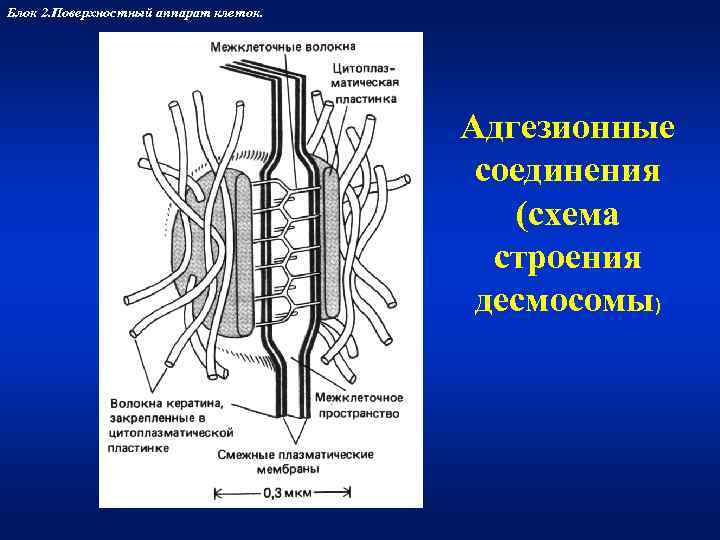 Блок 2.Поверхностный аппарат клеток.

Межклеточные волокна

Цитоплазматическая пластинка

Волокна кератина, закрепленные в цитоплазматической пластинке

Межклеточное пространство

Смежные плазматические мембраны

0,3 мкм

Адгезионные соединения (схема строения десмосомы)